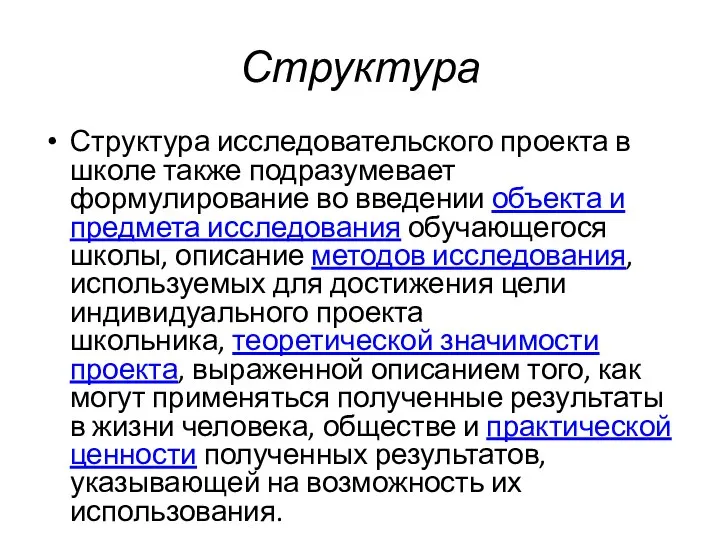 Структура

• Структура исследовательского проекта в школе также подразумевает формулирование во введении объекта и предмета исследования обучающегося школы, описание методов исследования, используемых для достижения цели индивидуального проекта школьника, теоретической значимости проекта, выраженной описанием того, как могут применяться полученные результаты в жизни человека, обществе и практической ценности полученных результатов, указывающей на возможность их использования.